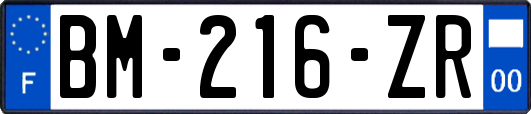 F
BM-216-ZR
00